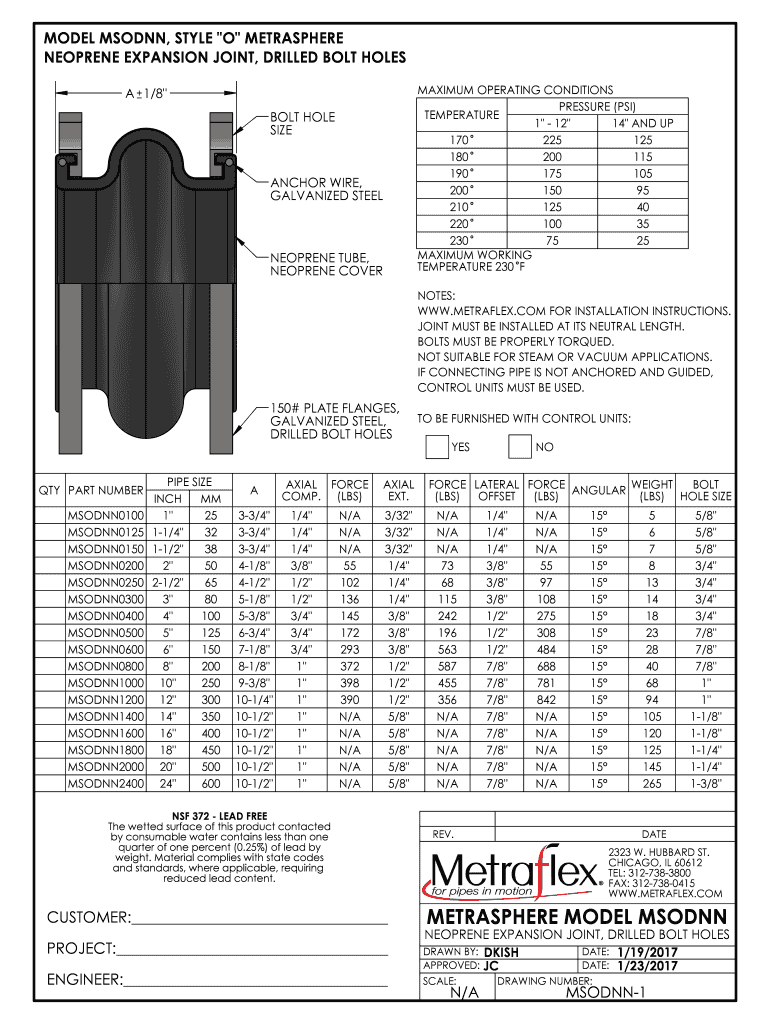 MODEL MSODNN, STYLE "O" METRASPHERE
NEOPRENE EXPANSION JOINT, DRILLED BOLT HOLES

A ±1/8"

BOLT HOLE SIZE

ANCHOR WIRE, GALVANIZED STEEL

NEOPRENE TUBE, NEOPRENE COVER

150# PLATE FLANGES, GALVANIZED STEEL, DRILLED BOLT HOLES

MAXIMUM OPERATING CONDITIONS

| TEMPERATURE | PRESSURE (PSI) 1" - 12" | PRESSURE (PSI) 14" AND UP |
|---|---|---|
| 170° | 225 | 125 |
| 180° | 200 | 115 |
| 190° | 175 | 105 |
| 200° | 150 | 95 |
| 210° | 125 | 40 |
| 220° | 100 | 35 |
| 230° | 75 | 25 |

MAXIMUM WORKING TEMPERATURE 230°F

NOTES:
WWW.METRAFLEX.COM FOR INSTALLATION INSTRUCTIONS.
JOINT MUST BE INSTALLED AT ITS NEUTRAL LENGTH.
BOLTS MUST BE PROPERLY TORQUED.
NOT SUITABLE FOR STEAM OR VACUUM APPLICATIONS.
IF CONNECTING PIPE IS NOT ANCHORED AND GUIDED, CONTROL UNITS MUST BE USED.

TO BE FURNISHED WITH CONTROL UNITS:
YES NO

| QTY | PART NUMBER | PIPE SIZE INCH | PIPE SIZE MM | A | AXIAL COMP. | FORCE (LBS) | AXIAL EXT. | FORCE (LBS) | LATERAL OFFSET | FORCE (LBS) | ANGULAR | WEIGHT (LBS) | BOLT HOLE SIZE |
|---|---|---|---|---|---|---|---|---|---|---|---|---|---|
| | MSODNN0100 | 1" | 25 | 3-3/4" | 1/4" | N/A | 3/32" | N/A | 1/4" | N/A | 15° | 5 | 5/8" |
| | MSODNN0125 | 1-1/4" | 32 | 3-3/4" | 1/4" | N/A | 3/32" | N/A | 1/4" | N/A | 15° | 6 | 5/8" |
| | MSODNN0150 | 1-1/2" | 38 | 3-3/4" | 1/4" | N/A | 3/32" | N/A | 1/4" | N/A | 15° | 7 | 5/8" |
| | MSODNN0200 | 2" | 50 | 4-1/8" | 3/8" | 55 | 1/4" | 73 | 3/8" | 55 | 15° | 8 | 3/4" |
| | MSODNN0250 | 2-1/2" | 65 | 4-1/2" | 1/2" | 102 | 1/4" | 68 | 3/8" | 97 | 15° | 13 | 3/4" |
| | MSODNN0300 | 3" | 80 | 5-1/8" | 1/2" | 136 | 1/4" | 115 | 3/8" | 108 | 15° | 14 | 3/4" |
| | MSODNN0400 | 4" | 100 | 5-3/8" | 3/4" | 145 | 3/8" | 242 | 1/2" | 275 | 15° | 18 | 3/4" |
| | MSODNN0500 | 5" | 125 | 6-3/4" | 3/4" | 172 | 3/8" | 196 | 1/2" | 308 | 15° | 23 | 7/8" |
| | MSODNN0600 | 6" | 150 | 7-1/8" | 3/4" | 293 | 3/8" | 563 | 1/2" | 484 | 15° | 28 | 7/8" |
| | MSODNN0800 | 8" | 200 | 8-1/8" | 1" | 372 | 1/2" | 587 | 7/8" | 688 | 15° | 40 | 7/8" |
| | MSODNN1000 | 10" | 250 | 9-3/8" | 1" | 398 | 1/2" | 455 | 7/8" | 781 | 15° | 68 | 1" |
| | MSODNN1200 | 12" | 300 | 10-1/4" | 1" | 390 | 1/2" | 356 | 7/8" | 842 | 15° | 94 | 1" |
| | MSODNN1400 | 14" | 350 | 10-1/2" | 1" | N/A | 5/8" | N/A | 7/8" | N/A | 15° | 105 | 1-1/8" |
| | MSODNN1600 | 16" | 400 | 10-1/2" | 1" | N/A | 5/8" | N/A | 7/8" | N/A | 15° | 120 | 1-1/8" |
| | MSODNN1800 | 18" | 450 | 10-1/2" | 1" | N/A | 5/8" | N/A | 7/8" | N/A | 15° | 125 | 1-1/4" |
| | MSODNN2000 | 20" | 500 | 10-1/2" | 1" | N/A | 5/8" | N/A | 7/8" | N/A | 15° | 145 | 1-1/4" |
| | MSODNN2400 | 24" | 600 | 10-1/2" | 1" | N/A | 5/8" | N/A | 7/8" | N/A | 15° | 265 | 1-3/8" |

NSF 372 - LEAD FREE
The wetted surface of this product contacted by consumable water contains less than one quarter of one percent (0.25%) of lead by weight. Material complies with state codes and standards, where applicable, requiring reduced lead content.

CUSTOMER:
PROJECT:
ENGINEER:

REV. DATE

Metraflex.
for pipes in motion
2323 W. HUBBARD ST.
CHICAGO, IL 60612
TEL: 312-738-3800
FAX: 312-738-0415
WWW.METRAFLEX.COM

METRASPHERE MODEL MSODNN
NEOPRENE EXPANSION JOINT, DRILLED BOLT HOLES
DRAWN BY: DKISH DATE: 1/19/2017
APPROVED: JC DATE: 1/23/2017
SCALE: N/A DRAWING NUMBER: MSODNN-1